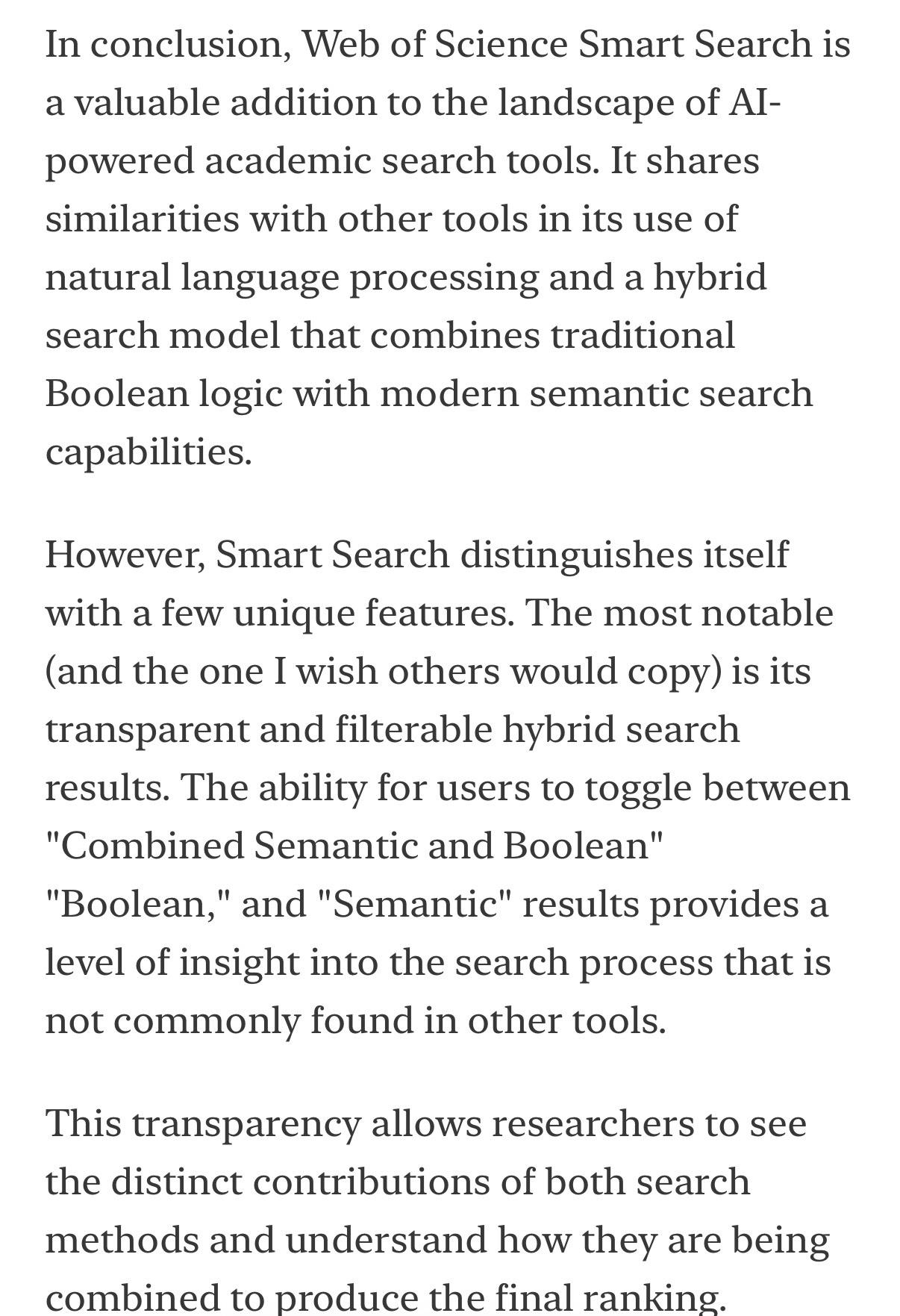 In conclusion, Web of Science Smart Search is a valuable addition to the landscape of AI-powered academic search tools. It shares similarities with other tools in its use of natural language processing and a hybrid search model that combines traditional Boolean logic with modern semantic search capabilities.

However, Smart Search distinguishes itself with a few unique features. The most notable (and the one I wish others would copy) is its transparent and filterable hybrid search results. The ability for users to toggle between "Combined Semantic and Boolean" "Boolean," and "Semantic" results provides a level of insight into the search process that is not commonly found in other tools.

This transparency allows researchers to see the distinct contributions of both search methods and understand how they are being combined to produce the final ranking.